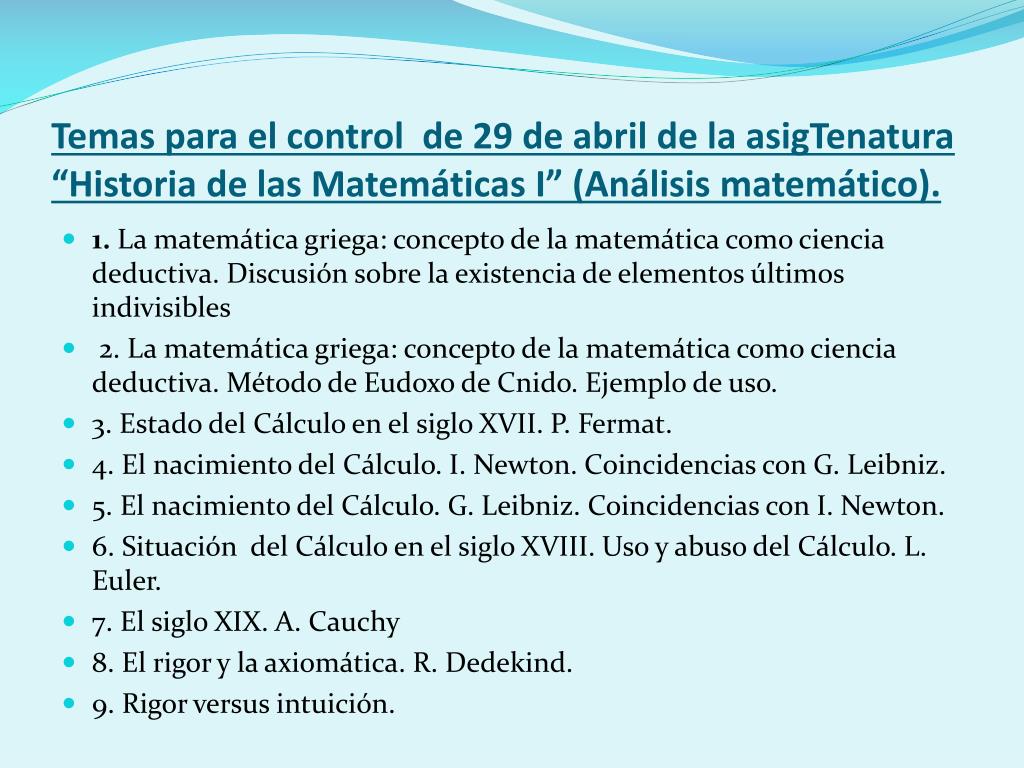 Temas para el control de 29 de abril de la asigTenatura “Historia de las Matemáticas I” (Análisis matemático).

1. La matemática griega: concepto de la matemática como ciencia deductiva. Discusión sobre la existencia de elementos últimos indivisibles

2. La matemática griega: concepto de la matemática como ciencia deductiva. Método de Eudoxo de Cnido. Ejemplo de uso.

3. Estado del Cálculo en el siglo XVII. P. Fermat.

4. El nacimiento del Cálculo. I. Newton. Coincidencias con G. Leibniz.

5. El nacimiento del Cálculo. G. Leibniz. Coincidencias con I. Newton.

6. Situación del Cálculo en el siglo XVIII. Uso y abuso del Cálculo. L. Euler.

7. El siglo XIX. A. Cauchy

8. El rigor y la axiomática. R. Dedekind.

9. Rigor versus intuición.